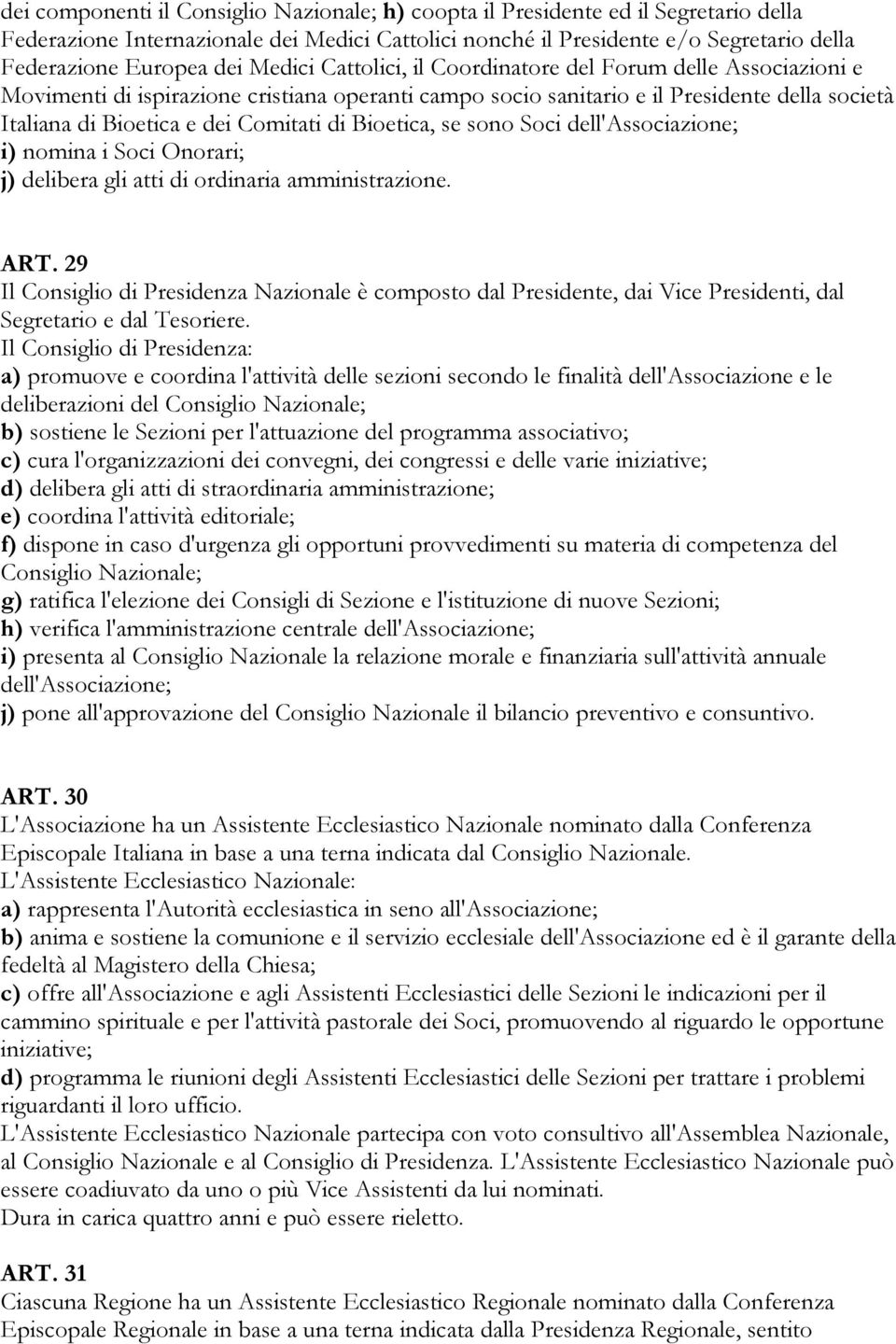 dei componenti il Consiglio Nazionale; h) coopta il Presidente ed il Segretario della Federazione Internazionale dei Medici Cattolici nonché il Presidente e/o Segretario della Federazione Europea dei Medici Cattolici, il Coordinatore del Forum delle Associazioni e Movimenti di ispirazione cristiana operanti campo socio sanitario e il Presidente della società Italiana di Bioetica e dei Comitati di Bioetica, se sono Soci dell'Associazione;
i) nomina i Soci Onorari;
j) delibera gli atti di ordinaria amministrazione.

ART. 29
Il Consiglio di Presidenza Nazionale è composto dal Presidente, dai Vice Presidenti, dal Segretario e dal Tesoriere.
Il Consiglio di Presidenza:
a) promuove e coordina l'attività delle sezioni secondo le finalità dell'Associazione e le deliberazioni del Consiglio Nazionale;
b) sostiene le Sezioni per l'attuazione del programma associativo;
c) cura l'organizzazioni dei convegni, dei congressi e delle varie iniziative;
d) delibera gli atti di straordinaria amministrazione;
e) coordina l'attività editoriale;
f) dispone in caso d'urgenza gli opportuni provvedimenti su materia di competenza del Consiglio Nazionale;
g) ratifica l'elezione dei Consigli di Sezione e l'istituzione di nuove Sezioni;
h) verifica l'amministrazione centrale dell'Associazione;
i) presenta al Consiglio Nazionale la relazione morale e finanziaria sull'attività annuale dell'Associazione;
j) pone all'approvazione del Consiglio Nazionale il bilancio preventivo e consuntivo.

ART. 30
L'Associazione ha un Assistente Ecclesiastico Nazionale nominato dalla Conferenza Episcopale Italiana in base a una terna indicata dal Consiglio Nazionale.
L'Assistente Ecclesiastico Nazionale:
a) rappresenta l'Autorità ecclesiastica in seno all'Associazione;
b) anima e sostiene la comunione e il servizio ecclesiale dell'Associazione ed è il garante della fedeltà al Magistero della Chiesa;
c) offre all'Associazione e agli Assistenti Ecclesiastici delle Sezioni le indicazioni per il cammino spirituale e per l'attività pastorale dei Soci, promuovendo al riguardo le opportune iniziative;
d) programma le riunioni degli Assistenti Ecclesiastici delle Sezioni per trattare i problemi riguardanti il loro ufficio.
L'Assistente Ecclesiastico Nazionale partecipa con voto consultivo all'Assemblea Nazionale, al Consiglio Nazionale e al Consiglio di Presidenza. L'Assistente Ecclesiastico Nazionale può essere coadiuvato da uno o più Vice Assistenti da lui nominati.
Dura in carica quattro anni e può essere rieletto.

ART. 31
Ciascuna Regione ha un Assistente Ecclesiastico Regionale nominato dalla Conferenza Episcopale Regionale in base a una terna indicata dalla Presidenza Regionale, sentito